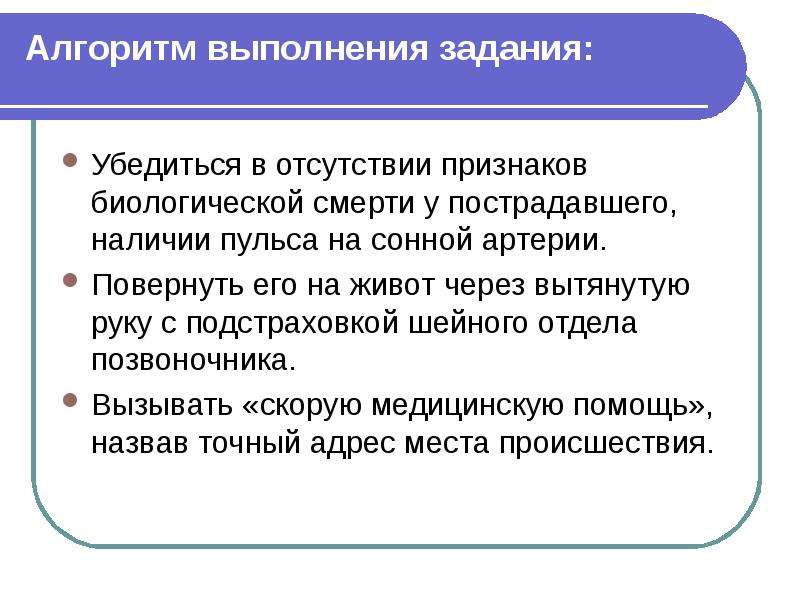 Алгоритм выполнения задания:

Убедиться в отсутствии признаков биологической смерти у пострадавшего, наличии пульса на сонной артерии.

Повернуть его на живот через вытянутую руку с подстраховкой шейного отдела позвоночника.

Вызывать «скорую медицинскую помощь», назвав точный адрес места происшествия.